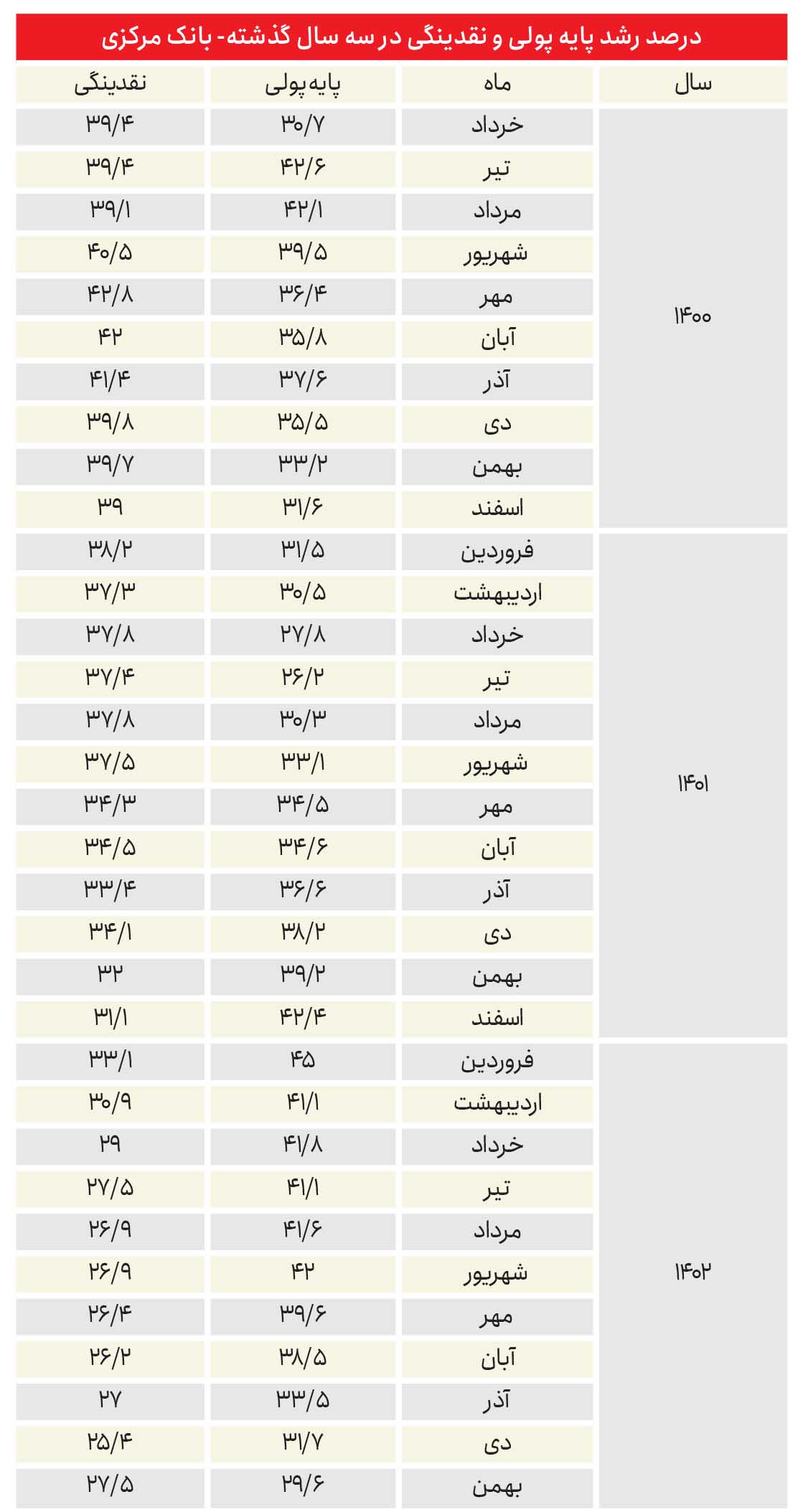 درصد رشد پایه پولی و نقدینگی در سه سال گذشته- بانک مرکزی

| سال | ماه | پایه‌پولی | نقدینگی |
|---|---|---|---|
| ۱۴۰۰ | خرداد | ۳۰/۷ | ۳۹/۴ |
| | تیر | ۴۲/۶ | ۳۹/۴ |
| | مرداد | ۴۲/۱ | ۳۹/۱ |
| | شهریور | ۳۹/۵ | ۴۰/۵ |
| | مهر | ۳۶/۴ | ۴۲/۸ |
| | آبان | ۳۵/۸ | ۴۲ |
| | آذر | ۳۷/۶ | ۴۱/۴ |
| | دی | ۳۵/۵ | ۳۹/۸ |
| | بهمن | ۳۳/۲ | ۳۹/۷ |
| | اسفند | ۳۱/۶ | ۳۹ |
| ۱۴۰۱ | فروردین | ۳۱/۵ | ۳۸/۲ |
| | اردیبهشت | ۳۰/۵ | ۳۷/۳ |
| | خرداد | ۲۷/۸ | ۳۷/۸ |
| | تیر | ۲۶/۲ | ۳۷/۴ |
| | مرداد | ۳۰/۳ | ۳۷/۸ |
| | شهریور | ۳۳/۱ | ۳۷/۵ |
| | مهر | ۳۴/۵ | ۳۴/۳ |
| | آبان | ۳۴/۶ | ۳۴/۵ |
| | آذر | ۳۶/۶ | ۳۳/۴ |
| | دی | ۳۸/۲ | ۳۴/۱ |
| | بهمن | ۳۹/۲ | ۳۲ |
| | اسفند | ۴۲/۴ | ۳۱/۱ |
| ۱۴۰۲ | فروردین | ۴۵ | ۳۳/۱ |
| | اردیبهشت | ۴۱/۱ | ۳۰/۹ |
| | خرداد | ۴۱/۸ | ۲۹ |
| | تیر | ۴۱/۱ | ۲۷/۵ |
| | مرداد | ۴۱/۶ | ۲۶/۹ |
| | شهریور | ۴۲ | ۲۶/۹ |
| | مهر | ۳۹/۶ | ۲۶/۴ |
| | آبان | ۳۸/۵ | ۲۶/۲ |
| | آذر | ۳۳/۵ | ۲۷ |
| | دی | ۳۱/۷ | ۲۵/۴ |
| | بهمن | ۲۹/۶ | ۲۷/۵ |